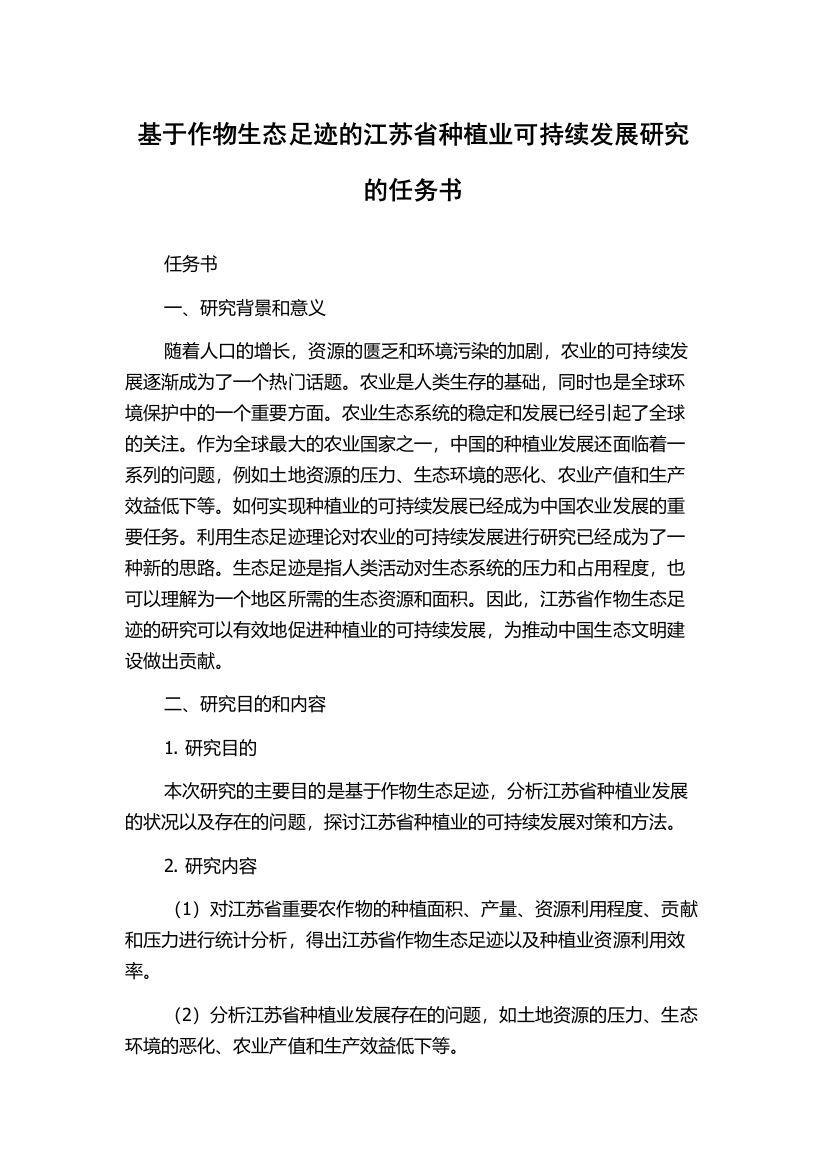 基于作物生态足迹的江苏省种植业可持续发展研究的任务书

任务书

一、研究背景和意义

随着人口的增长，资源的匮乏和环境污染的加剧，农业的可持续发展逐渐成为了一个热门话题。农业是人类生存的基础，同时也是全球环境保护中的一个重要方面。农业生态系统的稳定和发展已经引起了全球的关注。作为全球最大的农业国家之一，中国的种植业发展还面临着一系列的问题，例如土地资源的压力、生态环境的恶化、农业产值和生产效益低下等。如何实现种植业的可持续发展已经成为中国农业发展的重要任务。利用生态足迹理论对农业的可持续发展进行研究已经成为了一种新的思路。生态足迹是指人类活动对生态系统的压力和占用程度，也可以理解为一个地区所需的生态资源和面积。因此，江苏省作物生态足迹的研究可以有效地促进种植业的可持续发展，为推动中国生态文明建设做出贡献。

二、研究目的和内容

1. 研究目的

本次研究的主要目的是基于作物生态足迹，分析江苏省种植业发展的状况以及存在的问题，探讨江苏省种植业的可持续发展对策和方法。

2. 研究内容

（1）对江苏省重要农作物的种植面积、产量、资源利用程度、贡献和压力进行统计分析，得出江苏省作物生态足迹以及种植业资源利用效率。

（2）分析江苏省种植业发展存在的问题，如土地资源的压力、生态环境的恶化、农业产值和生产效益低下等。